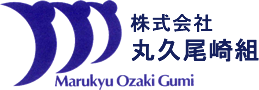 株式会社
丸久尾崎組
Marukyu Ozaki Gumi